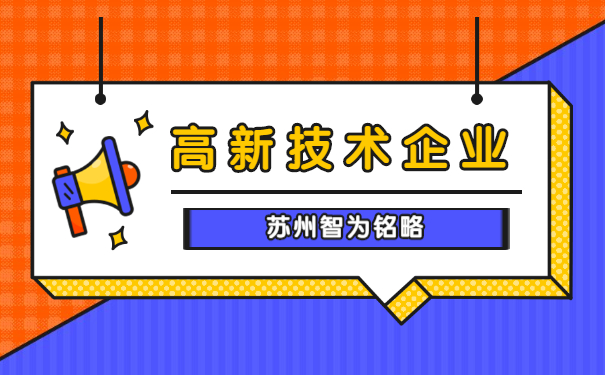 高新技术企业

苏州智为铭略